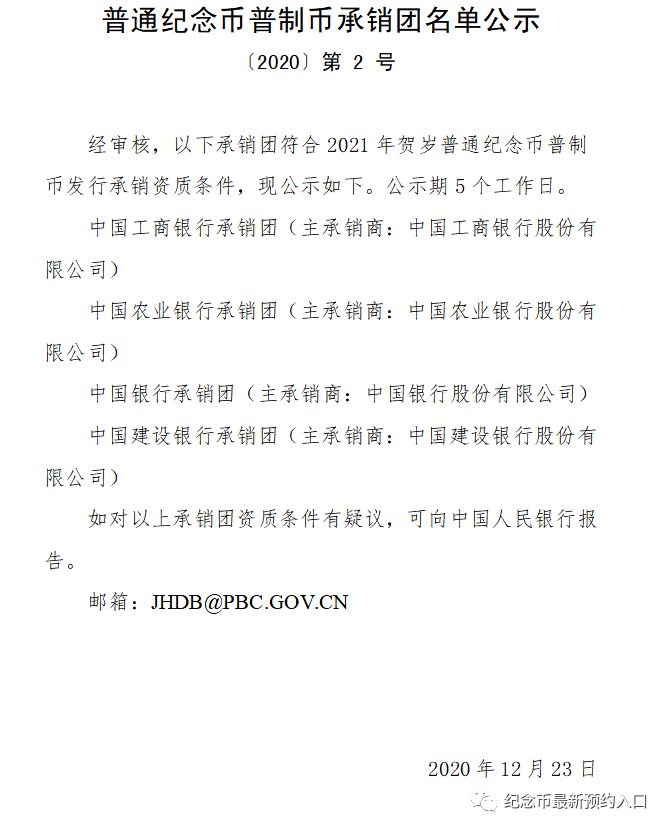 普通纪念币普制币承销团名单公示

〔2020〕第 2 号

经审核，以下承销团符合 2021 年贺岁普通纪念币普制币发行承销资质条件，现公示如下。公示期 5 个工作日。

中国工商银行承销团（主承销商：中国工商银行股份有限公司）

中国农业银行承销团（主承销商：中国农业银行股份有限公司）

中国银行承销团（主承销商：中国银行股份有限公司）

中国建设银行承销团（主承销商：中国建设银行股份有限公司）

如对以上承销团资质条件有疑议，可向中国人民银行报告。

邮箱：JHDB@PBC.GOV.CN

2020 年 12 月 23 日

纪念币最新预约入口